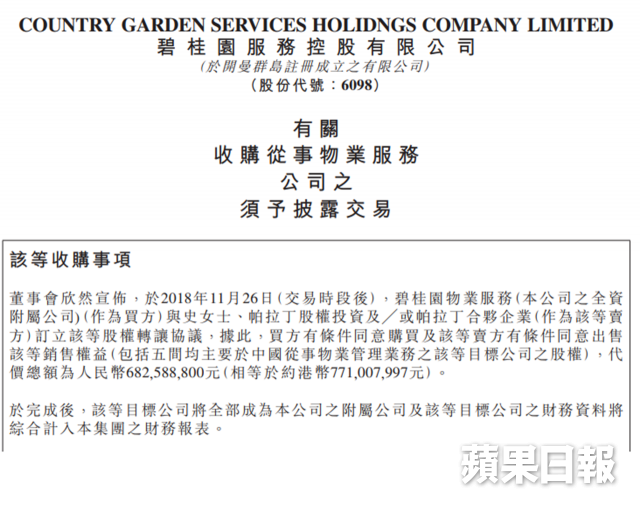 COUNTRY GARDEN SERVICES HOLIDNGS COMPANY LIMITED
碧桂園服務控股有限公司
(於開曼群島註冊成立之有限公司)
(股份代號：6098)

有關
收購從事物業服務
公司之
須予披露交易

該等收購事項

董事會欣然宣佈，於2018年11月26日(交易時段後)，碧桂園物業服務(本公司之全資附屬公司)(作為買方)與史女士、帕拉丁股權投資及／或帕拉丁合夥企業(作為該等賣方)訂立該等股權轉讓協議，據此，買方有條件同意購買及該等賣方有條件同意出售該等銷售權益(包括五間均主要於中國從事物業管理業務之該等目標公司之股權)，代價總額為人民幣682,588,800元(相等於約港幣771,007,997元)。

於完成後，該等目標公司將全部成為本公司之附屬公司及該等目標公司之財務資料將綜合計入本集團之財務報表。

蘋果日報